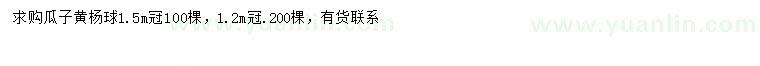 求购瓜子黄杨球1.5m冠100棵，1.2m冠.200棵，有货联系

www.yuanlin.com

www.yuanlin.com